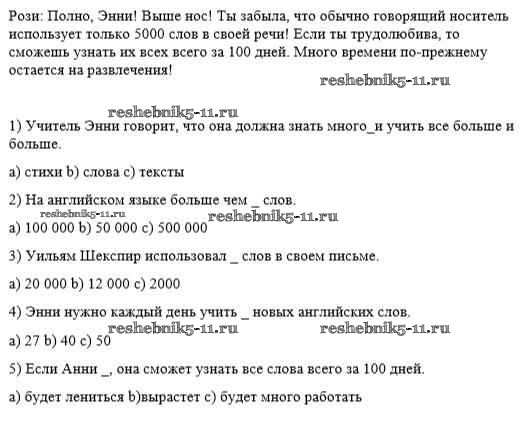 Рози: Полно, Энни! Выше нос! Ты забыла, что обычно говорящий носитель использует только 5000 слов в своей речи! Если ты трудолюбива, то сможешь узнать их всех всего за 100 дней. Много времени по-прежнему остается на развлечения!

reshebnik5-11.ru

reshebnik5-11.ru

1) Учитель Энни говорит, что она должна знать много_и учить все больше и больше.

a) стихи b) слова c) тексты

2) На английском языке больше чем _ слов.

reshebnik5-11.ru reshebnik5-11.ru

a) 100 000 b) 50 000 c) 500 000

3) Уильям Шекспир использовал _ слов в своем письме.

a) 20 000 b) 12 000 c) 2000

4) Энни нужно каждый день учить _ новых английских слов.

reshebnik5-11.ru reshebnik5-11.ru

a) 27 b) 40 c) 50

5) Если Анни _, она сможет узнать все слова всего за 100 дней.

a) будет лениться b)вырастет c) будет много работать